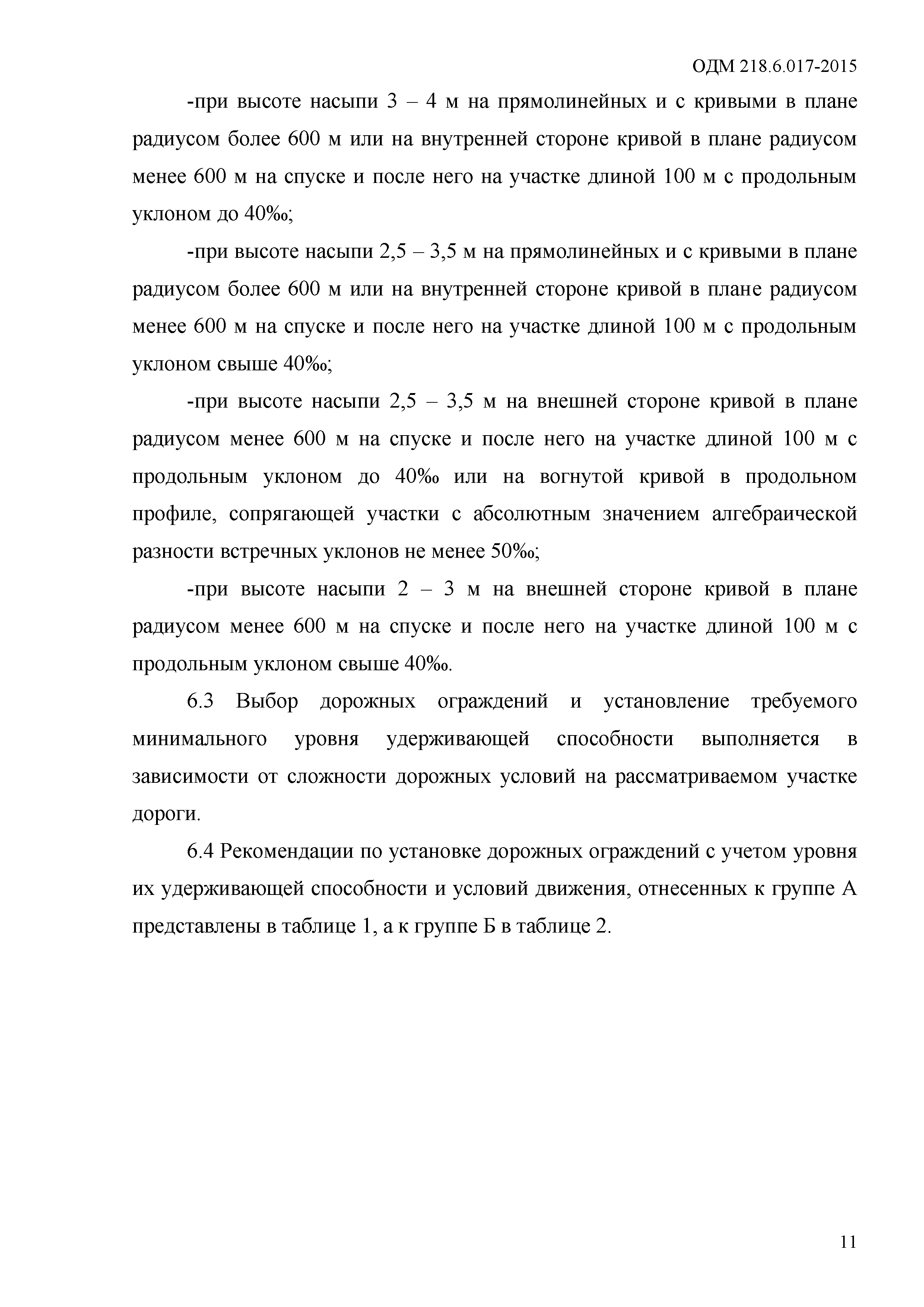 ОДМ 218.6.017-2015

-при высоте насыпи 3 – 4 м на прямолинейных и с кривыми в плане радиусом более 600 м или на внутренней стороне кривой в плане радиусом менее 600 м на спуске и после него на участке длиной 100 м с продольным уклоном до 40‰;

-при высоте насыпи 2,5 – 3,5 м на прямолинейных и с кривыми в плане радиусом более 600 м или на внутренней стороне кривой в плане радиусом менее 600 м на спуске и после него на участке длиной 100 м с продольным уклоном свыше 40‰;

-при высоте насыпи 2,5 – 3,5 м на внешней стороне кривой в плане радиусом менее 600 м на спуске и после него на участке длиной 100 м с продольным уклоном до 40‰ или на вогнутой кривой в продольном профиле, сопрягающей участки с абсолютным значением алгебраической разности встречных уклонов не менее 50‰;

-при высоте насыпи 2 – 3 м на внешней стороне кривой в плане радиусом менее 600 м на спуске и после него на участке длиной 100 м с продольным уклоном свыше 40‰.

6.3 Выбор дорожных ограждений и установление требуемого минимального уровня удерживающей способности выполняется в зависимости от сложности дорожных условий на рассматриваемом участке дороги.

6.4 Рекомендации по установке дорожных ограждений с учетом уровня их удерживающей способности и условий движения, отнесенных к группе А представлены в таблице 1, а к группе Б в таблице 2.

11